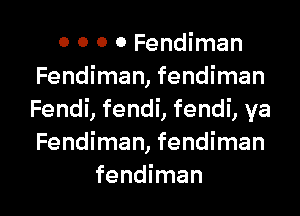 Fendiman
Fendiman, fendiman
Fendi, fendi, fendi, ya
Fendiman, fendiman
fendiman